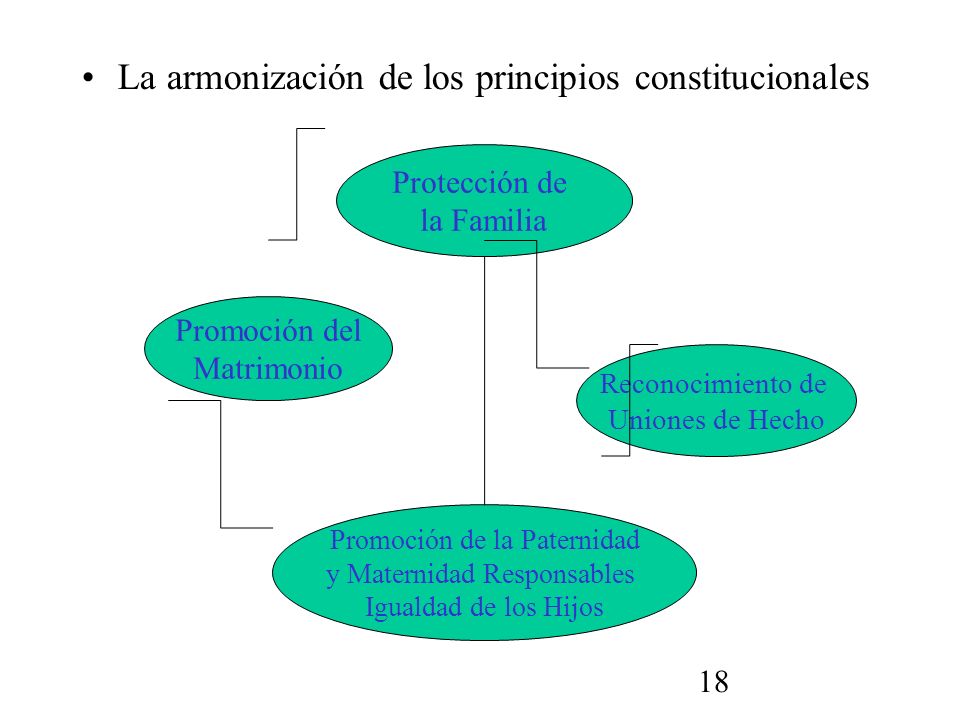 • La armonización de los principios constitucionales

Protección de la Familia

Promoción del Matrimonio

Reconocimiento de Uniones de Hecho

Promoción de la Paternidad y Maternidad Responsables Igualdad de los Hijos

18